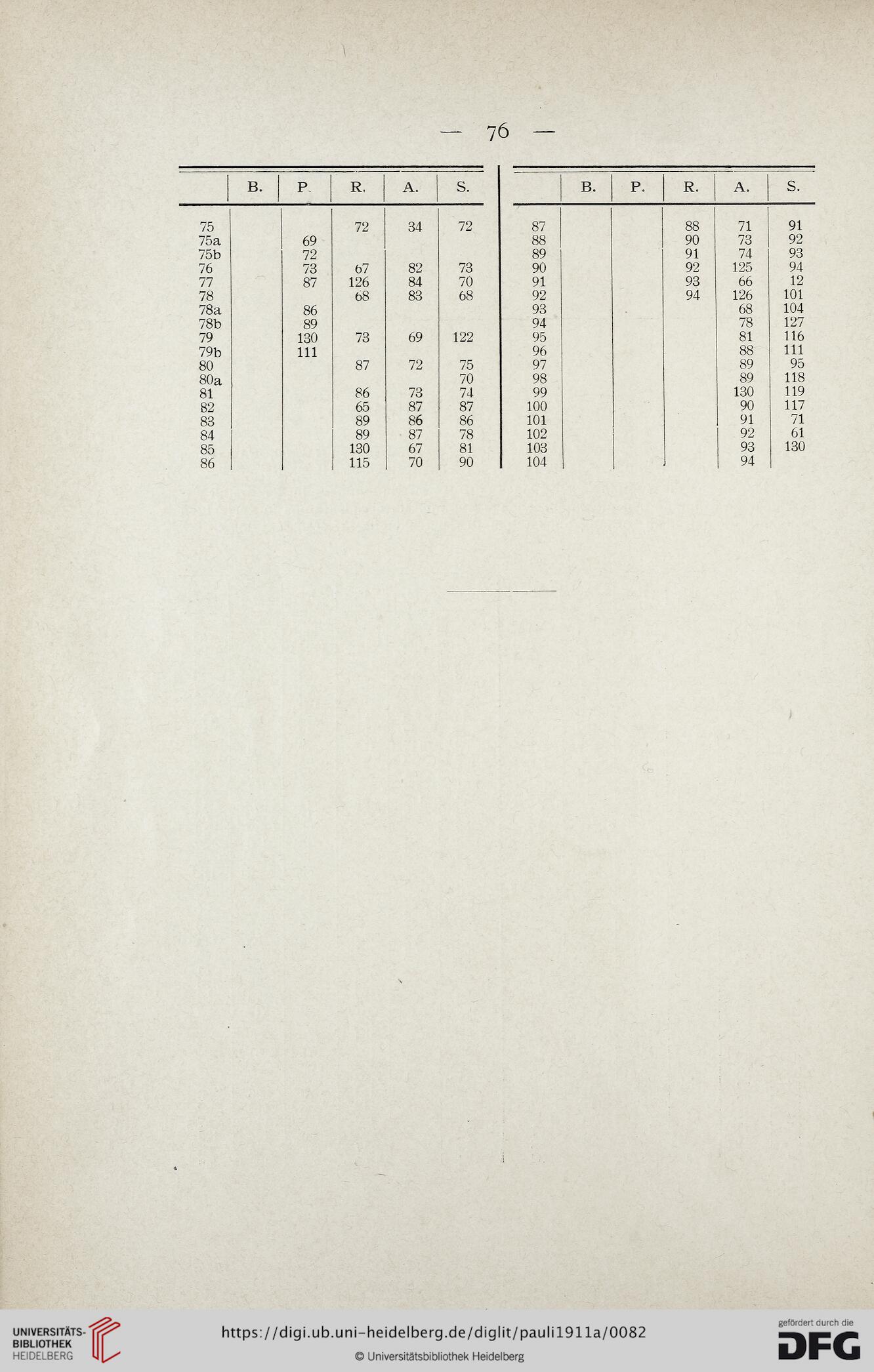 — 76 —

| | B. | P. | R. | A. | S. |
|---|---|---|---|---|---|
| 75 | | | 72 | 34 | 72 |
| 75a | | 69 | | | |
| 75b | | 72 | | | |
| 76 | | 73 | 67 | 82 | 73 |
| 77 | | 87 | 126 | 84 | 70 |
| 78 | | | 68 | 83 | 68 |
| 78a | | 86 | | | |
| 78b | | 89 | | | |
| 79 | | 130 | 73 | 69 | 122 |
| 79b | | 111 | | | |
| 80 | | | 87 | 72 | 75 |
| 80a | | | | | 70 |
| 81 | | | 86 | 73 | 74 |
| 82 | | | 65 | 87 | 87 |
| 83 | | | 89 | 86 | 86 |
| 84 | | | 89 | 87 | 78 |
| 85 | | | 130 | 67 | 81 |
| 86 | | | 115 | 70 | 90 |

| | B. | P. | R. | A. | S. |
|---|---|---|---|---|---|
| 87 | | | 88 | 71 | 91 |
| 88 | | | 90 | 73 | 92 |
| 89 | | | 91 | 74 | 93 |
| 90 | | | 92 | 125 | 94 |
| 91 | | | 93 | 66 | 12 |
| 92 | | | 94 | 126 | 101 |
| 93 | | | | 68 | 104 |
| 94 | | | | 78 | 127 |
| 95 | | | | 81 | 116 |
| 96 | | | | 88 | 111 |
| 97 | | | | 89 | 95 |
| 98 | | | | 89 | 118 |
| 99 | | | | 130 | 119 |
| 100 | | | | 90 | 117 |
| 101 | | | | 91 | 71 |
| 102 | | | | 92 | 61 |
| 103 | | | | 93 | 130 |
| 104 | | | | 94 | |

UNIVERSITÄTS-BIBLIOTHEK HEIDELBERG
https://digi.ub.uni-heidelberg.de/diglit/pauli1911a/0082
© Universitätsbibliothek Heidelberg
gefördert durch die DFG